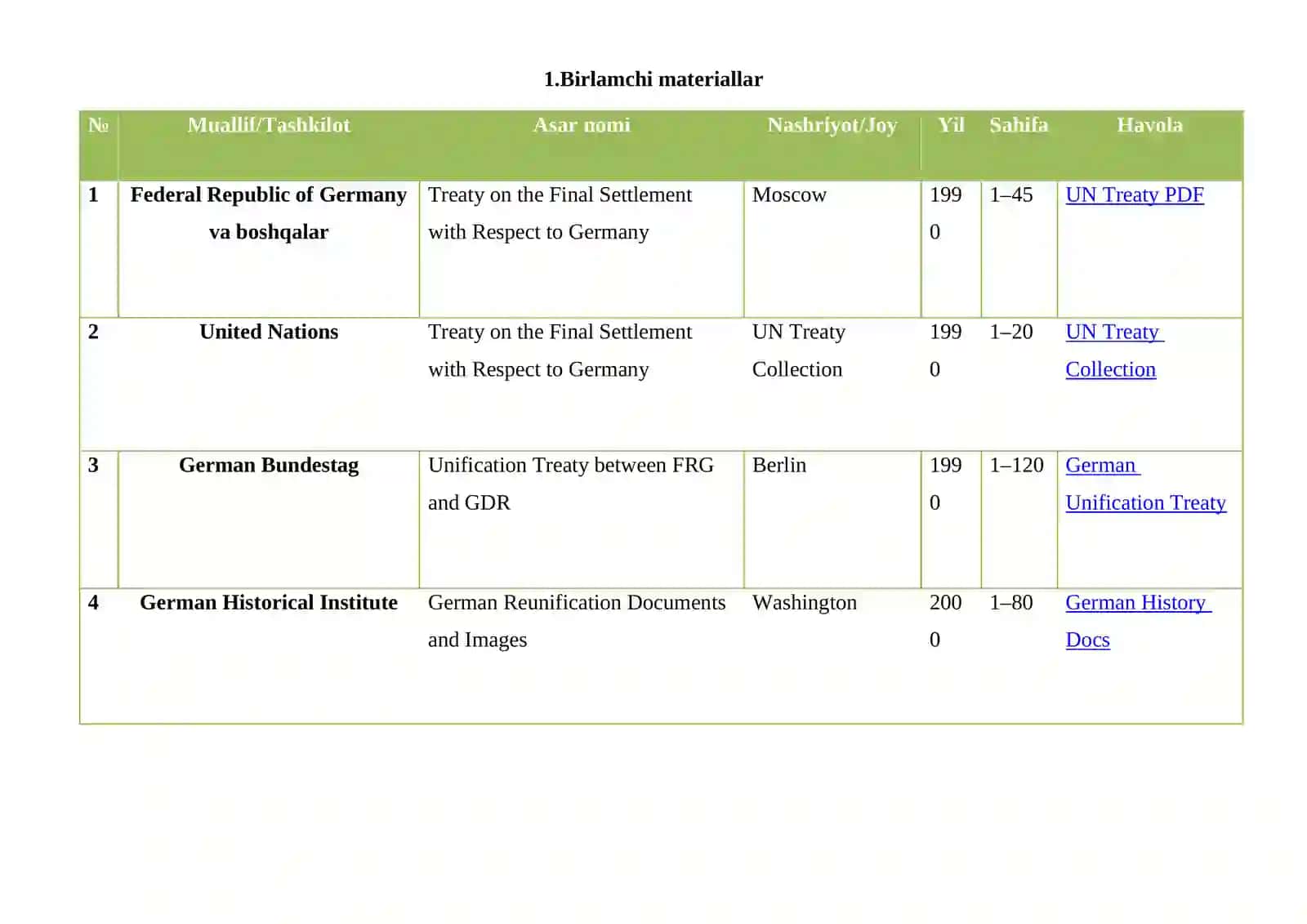 1.Birlamchi materiallar

| № | Muallif/Tashkilot | Asar nomi | Nashriyot/Joy | Yil | Sahifa | Havola |
|---|---|---|---|---|---|---|
| 1 | Federal Republic of Germany va boshqalar | Treaty on the Final Settlement with Respect to Germany | Moscow | 1990 | 1–45 | UN Treaty PDF |
| 2 | United Nations | Treaty on the Final Settlement with Respect to Germany | UN Treaty Collection | 1990 | 1–20 | UN Treaty Collection |
| 3 | German Bundestag | Unification Treaty between FRG and GDR | Berlin | 1990 | 1–120 | German Unification Treaty |
| 4 | German Historical Institute | German Reunification Documents and Images | Washington | 2000 | 1–80 | German History Docs |